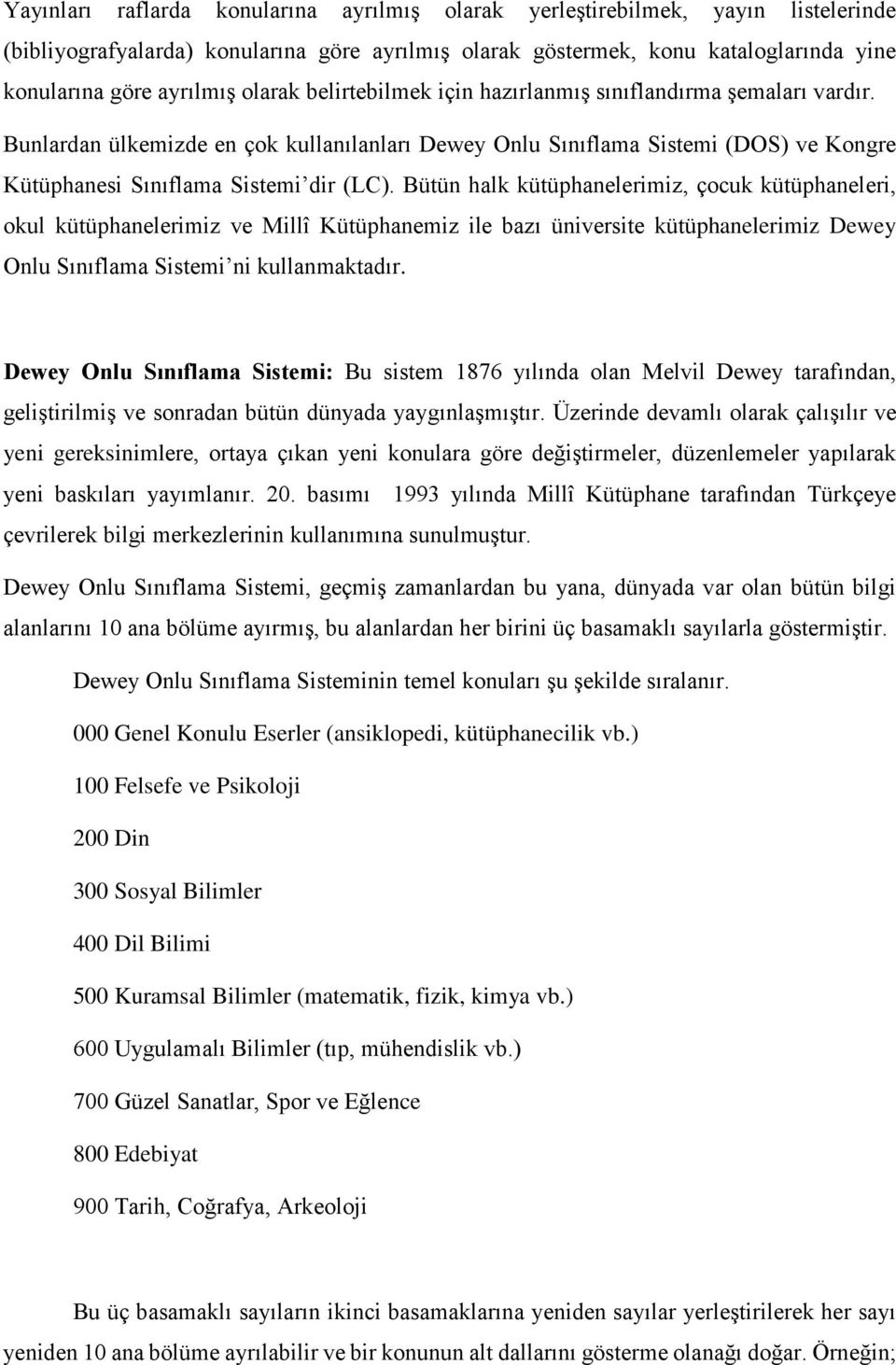 Yayınları raflarda konularına ayrılmış olarak yerleştirebilmek, yayın listelerinde (bibliyografyalarda) konularına göre ayrılmış olarak göstermek, konu kataloglarında yine konularına göre ayrılmış olarak belirtebilmek için hazırlanmış sınıflandırma şemaları vardır. Bunlardan ülkemizde en çok kullanılanları Dewey Onlu Sınıflama Sistemi (DOS) ve Kongre Kütüphanesi Sınıflama Sistemi'dir (LC). Bütün halk kütüphanelerimiz, çocuk kütüphaneleri, okul kütüphanelerimiz ve Millî Kütüphanemiz ile bazı üniversite kütüphanelerimiz Dewey Onlu Sınıflama Sistemi'ni kullanmaktadır.

Dewey Onlu Sınıflama Sistemi: Bu sistem 1876 yılında olan Melvil Dewey tarafından, geliştirilmiş ve sonradan bütün dünyada yaygınlaşmıştır. Üzerinde devamlı olarak çalışılır ve yeni gereksinimlere, ortaya çıkan yeni konulara göre değiştirmeler, düzenlemeler yapılarak yeni baskıları yayımlanır. 20. basımı 1993 yılında Millî Kütüphane tarafından Türkçeye çevrilerek bilgi merkezlerinin kullanımına sunulmuştur.

Dewey Onlu Sınıflama Sistemi, geçmiş zamanlardan bu yana, dünyada var olan bütün bilgi alanlarını 10 ana bölüme ayırmış, bu alanlardan her birini üç basamaklı sayılarla göstermiştir.

Dewey Onlu Sınıflama Sisteminin temel konuları şu şekilde sıralanır.

000 Genel Konulu Eserler (ansiklopedi, kütüphanecilik vb.)

100 Felsefe ve Psikoloji

200 Din

300 Sosyal Bilimler

400 Dil Bilimi

500 Kuramsal Bilimler (matematik, fizik, kimya vb.)

600 Uygulamalı Bilimler (tıp, mühendislik vb.)

700 Güzel Sanatlar, Spor ve Eğlence

800 Edebiyat

900 Tarih, Coğrafya, Arkeoloji

Bu üç basamaklı sayıların ikinci basamaklarına yeniden sayılar yerleştirilerek her sayı yeniden 10 ana bölüme ayrılabilir ve bir konunun alt dallarını gösterme olanağı doğar. Örneğin;